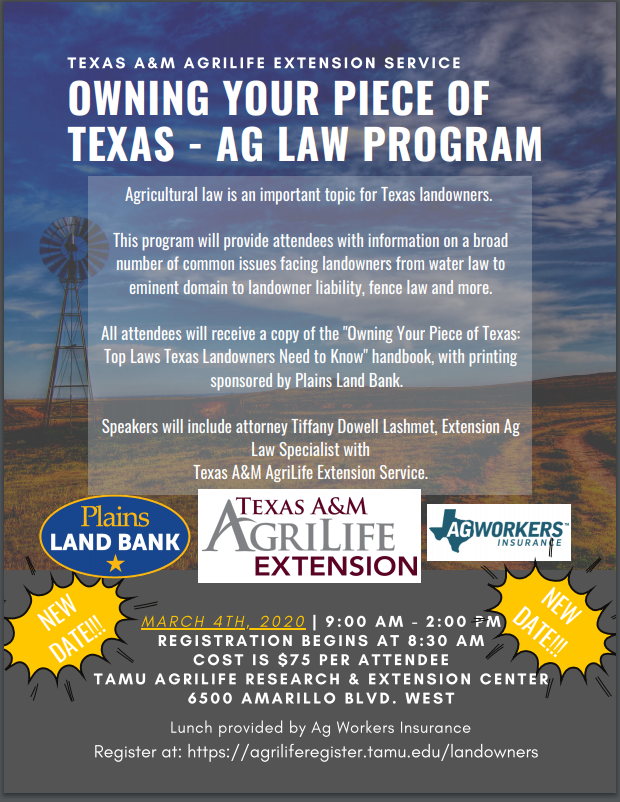 TEXAS A&M AGRILIFE EXTENSION SERVICE
OWNING YOUR PIECE OF TEXAS - AG LAW PROGRAM

Agricultural law is an important topic for Texas landowners.

This program will provide attendees with information on a broad number of common issues facing landowners from water law to eminent domain to landowner liability, fence law and more.

All attendees will receive a copy of the "Owning Your Piece of Texas: Top Laws Texas Landowners Need to Know" handbook, with printing sponsored by Plains Land Bank.

Speakers will include attorney Tiffany Dowell Lashmet, Extension Ag Law Specialist with Texas A&M AgriLife Extension Service.

Plains LAND BANK

TEXAS A&M AGRILIFE EXTENSION

AGWORKERS INSURANCE

NEW DATE!!!

NEW DATE!!!

MARCH 4TH, 2020 | 9:00 AM - 2:00 PM
REGISTRATION BEGINS AT 8:30 AM
COST IS $75 PER ATTENDEE
TAMU AGRILIFE RESEARCH & EXTENSION CENTER
6500 AMARILLO BLVD. WEST

Lunch provided by Ag Workers Insurance
Register at: https://agriliferegister.tamu.edu/landowners